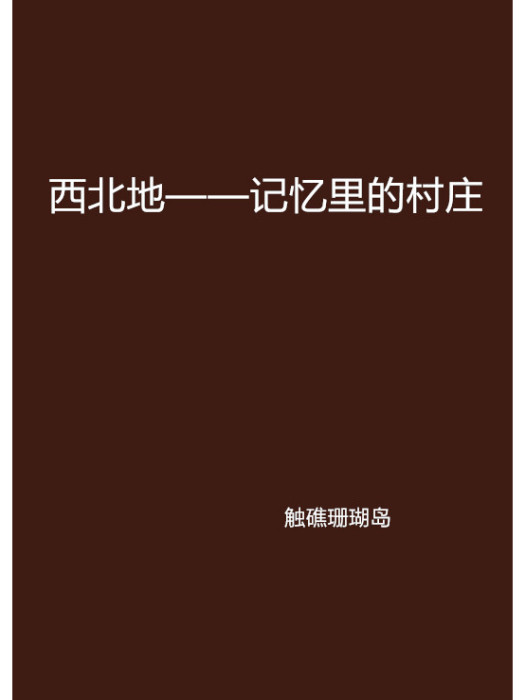 西北地——记忆里的村庄

触礁珊瑚岛